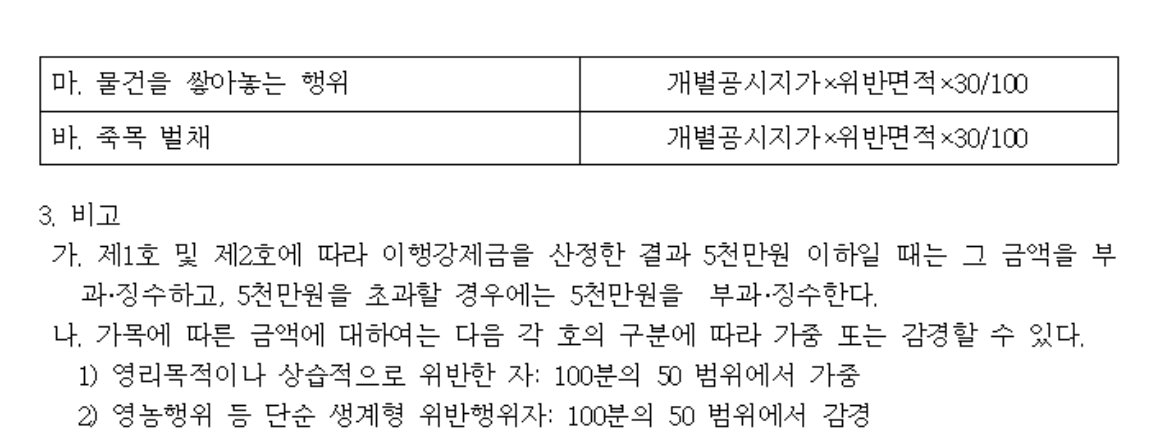 | 마. 물건을 쌓아놓는 행위 | 개별공시지가×위반면적×30/100 |
|---|---|
| 바. 죽목 벌채 | 개별공시지가×위반면적×30/100 |

3. 비고

가. 제1호 및 제2호에 따라 이행강제금을 산정한 결과 5천만원 이하일 때는 그 금액을 부과·징수하고, 5천만원을 초과할 경우에는 5천만원을 부과·징수한다.

나. 가목에 따른 금액에 대하여는 다음 각 호의 구분에 따라 가중 또는 감경할 수 있다.

1) 영리목적이나 상습적으로 위반한 자: 100분의 50 범위에서 가중

2) 영농행위 등 단순 생계형 위반행위자: 100분의 50 범위에서 감경